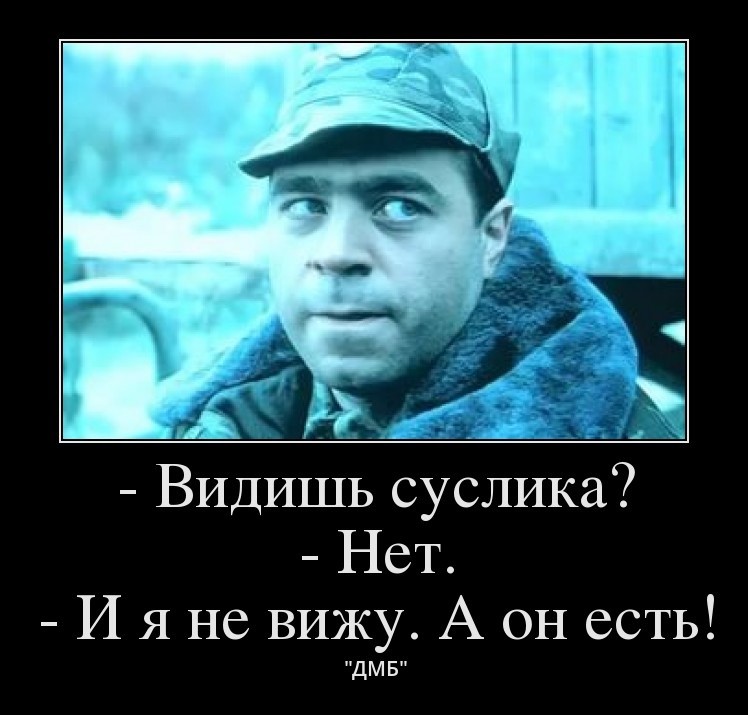 - Видишь суслика?
- Нет.
- И я не вижу. А он есть!
"ДМБ"